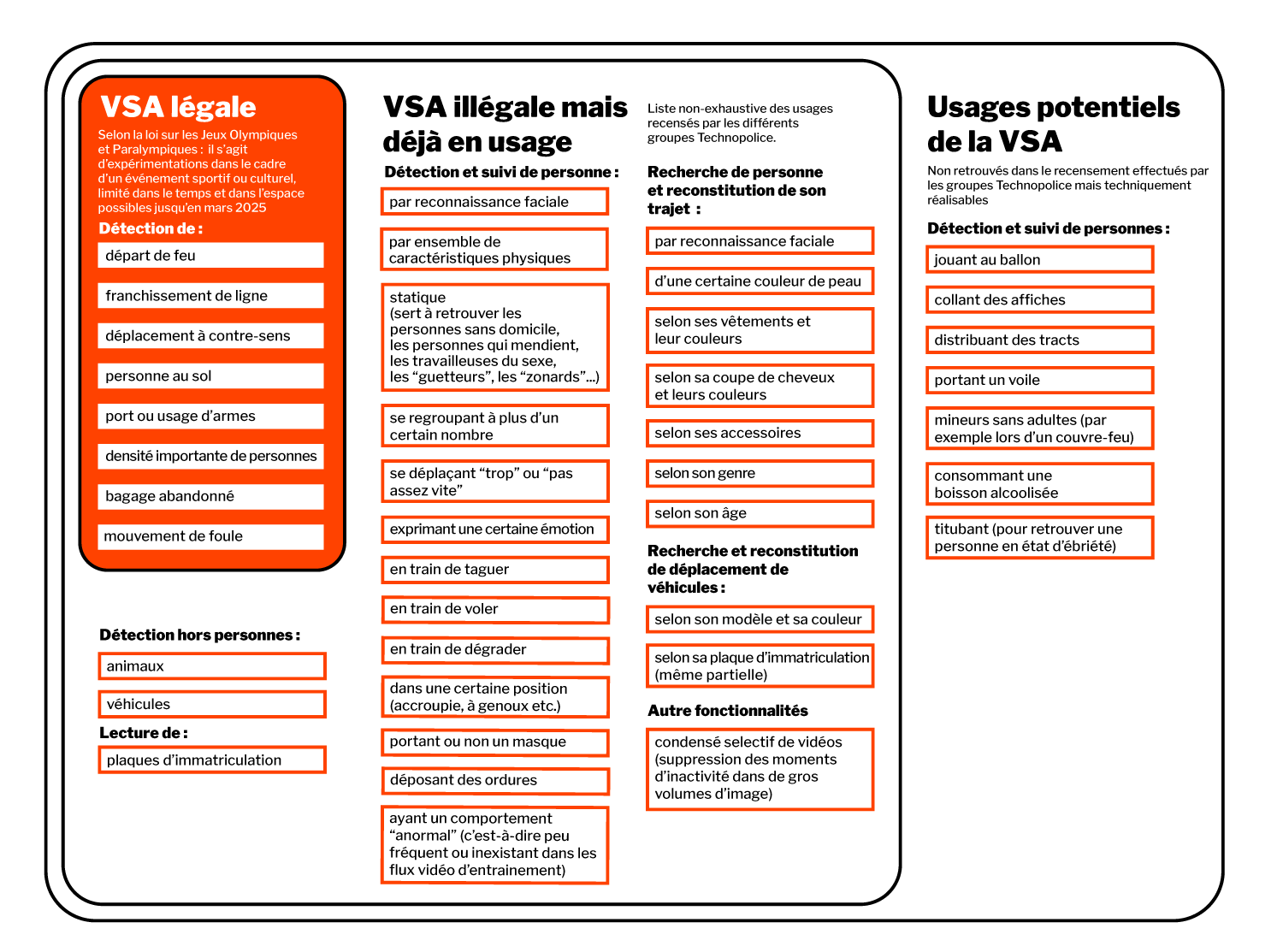 VSA légale

Selon la loi sur les Jeux Olympiques et Paralympiques : il s'agit d'expérimentations dans le cadre d'un événement sportif ou culturel, limité dans le temps et dans l'espace possibles jusqu'en mars 2025

Détection de :

départ de feu

franchissement de ligne

déplacement à contre-sens

personne au sol

port ou usage d'armes

densité importante de personnes

bagage abandonné

mouvement de foule

Détection hors personnes :

animaux

véhicules

Lecture de :

plaques d'immatriculation

VSA illégale mais déjà en usage

Détection et suivi de personne :

par reconnaissance faciale

par ensemble de caractéristiques physiques

statique
(sert à retrouver les personnes sans domicile, les personnes qui mendient, les travailleuses du sexe, les "guetteurs", les "zonards"...)

se regroupant à plus d'un certain nombre

se déplaçant "trop" ou "pas assez vite"

exprimant une certaine émotion

en train de taguer

en train de voler

en train de dégrader

dans une certaine position (accroupie, à genoux etc.)

portant ou non un masque

déposant des ordures

ayant un comportement "anormal" (c'est-à-dire peu fréquent ou inexistant dans les flux vidéo d'entrainement)

Liste non-exhaustive des usages recensés par les différents groupes Technopolice.

Recherche de personne et reconstitution de son trajet :

par reconnaissance faciale

d'une certaine couleur de peau

selon ses vêtements et leur couleurs

selon sa coupe de cheveux et leurs couleurs

selon ses accessoires

selon son genre

selon son âge

Recherche et reconstitution de déplacement de véhicules :

selon son modèle et sa couleur

selon sa plaque d'immatriculation (même partielle)

Autre fonctionnalités

condensé selectif de vidéos (suppression des moments d'inactivité dans de gros volumes d'image)

Usages potentiels de la VSA

Non retrouvés dans le recensement effectués par les groupes Technopolice mais techniquement réalisables

Détection et suivi de personnes :

jouant au ballon

collant des affiches

distribuant des tracts

portant un voile

mineurs sans adultes (par exemple lors d'un couvre-feu)

consommant une boisson alcoolisée

titubant (pour retrouver une personne en état d'ébriété)